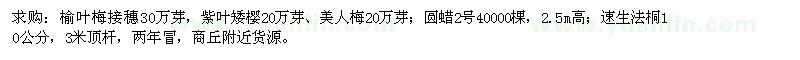 求购：榆叶梅接穗30万芽，紫叶矮樱20万芽、美人梅20万芽；圆蜡2号40000棵，2.5m高；速生法桐10公分，3米顶杆，两年冒，商丘附近货源。